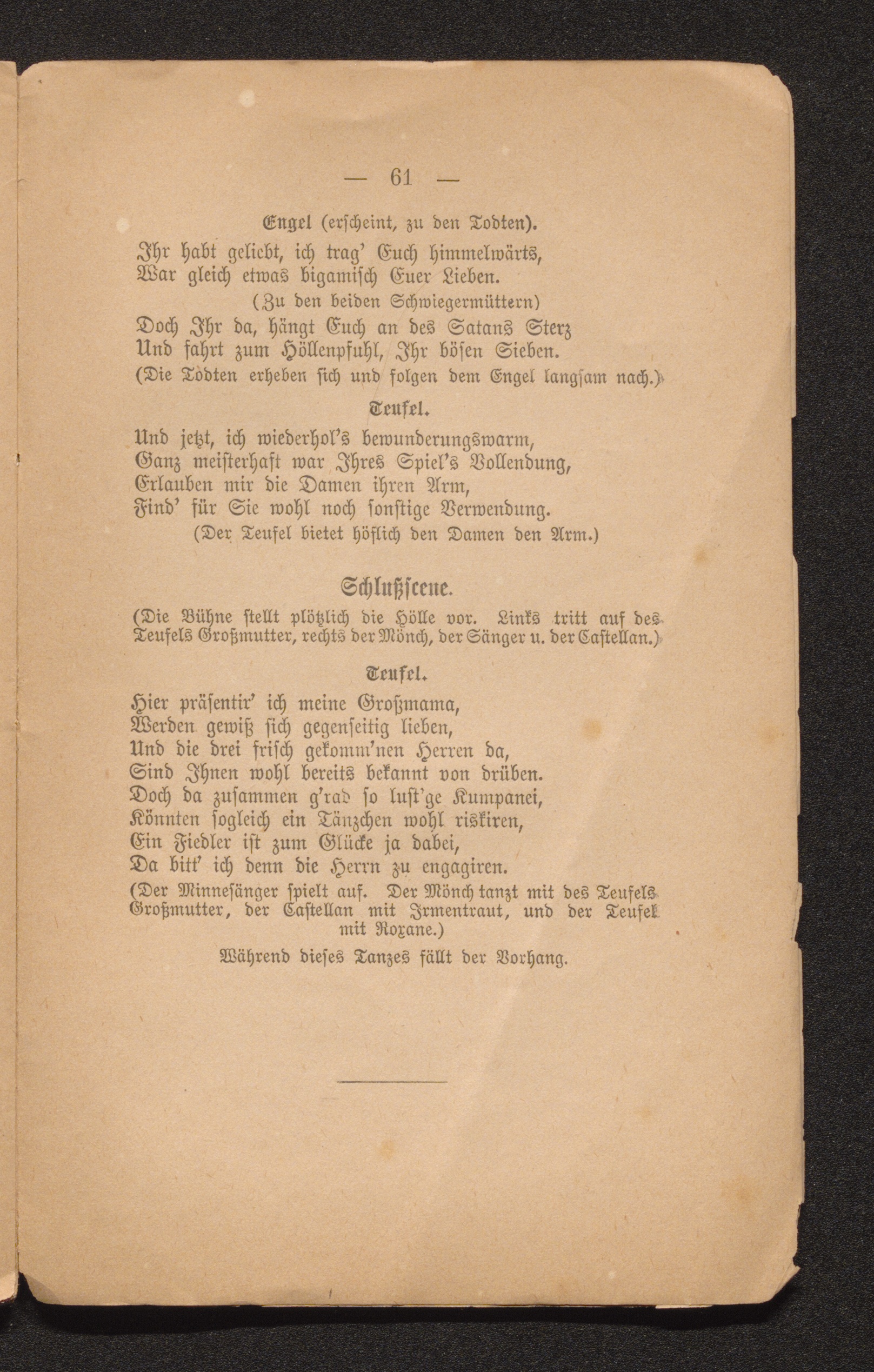 — 61 —

Engel (erscheint, zu den Todten).
Ihr habt geliebt, ich trag' Euch himmelwärts,
War gleich etwas bigamisch Euer Lieben.
(Zu den beiden Schwiegermüttern)
Doch Ihr da, hängt Euch an des Satans Sterz
Und fahrt zum Höllenpfuhl, Ihr bösen Sieben.
(Die Todten erheben sich und folgen dem Engel langsam nach.)

Teufel.
Und jetzt, ich wiederhol's bewunderungswarm,
Ganz meisterhaft war Ihres Spiel's Vollendung,
Erlauben mir die Damen ihren Arm,
Find' für Sie wohl noch sonstige Verwendung.
(Der Teufel bietet höflich den Damen den Arm.)

Schlußscene.
(Die Bühne stellt plötzlich die Hölle vor. Links tritt auf des Teufels Großmutter, rechts der Mönch, der Sänger u. der Castellan.)

Teufel.
Hier präsentir' ich meine Großmama,
Werden gewiß sich gegenseitig lieben,
Und die drei frisch gekomm'nen Herren da,
Sind Ihnen wohl bereits bekannt von drüben.
Doch da zusammen g'rad so lust'ge Kumpanei,
Könnten sogleich ein Tänzchen wohl riskiren,
Ein Fiedler ist zum Glücke ja dabei,
Da bitt' ich denn die Herrn zu engagiren.
(Der Minnesänger spielt auf. Der Mönch tanzt mit des Teufels Großmutter, der Castellan mit Irmentraut, und der Teufel mit Roxane.)
Während dieses Tanzes fällt der Vorhang.